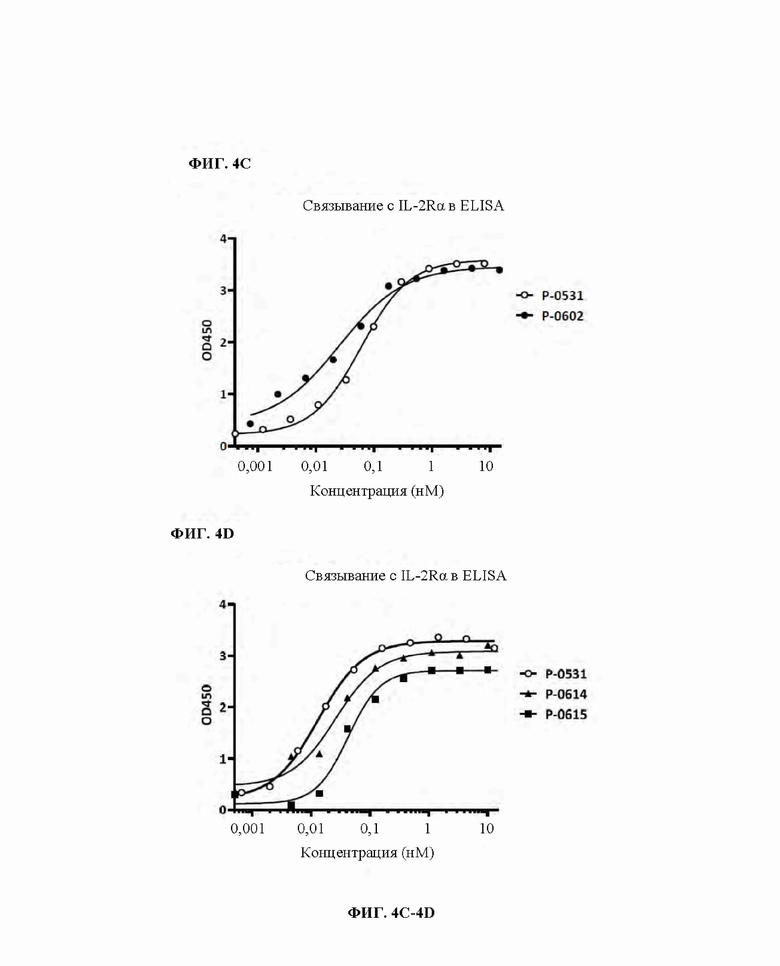 ФИГ. 4C

Связывание с IL-2Rα в ELISA

4
3
2
1
0

OD450

0,001 0,01 0,1 1 10

Концентрация (нМ)

P-0531
P-0602

ФИГ. 4D

Связывание с IL-2Rα в ELISA

4
3
2
1
0

OD450

0,001 0,01 0,1 1 10

Концентрация (нМ)

P-0531
P-0614
P-0615

ФИГ. 4C-4D